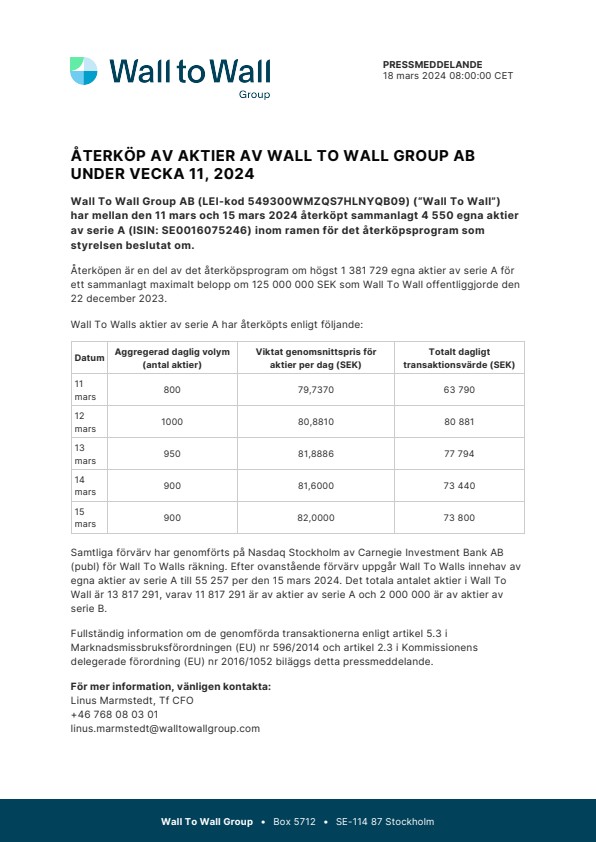 Wall to Wall
Group

PRESSMEDDELANDE
18 mars 2024 08:00:00 CET

ÅTERKÖP AV AKTIER AV WALL TO WALL GROUP AB UNDER VECKA 11, 2024

Wall To Wall Group AB (LEI-kod 549300WMZQS7HLNYQB09) ("Wall To Wall") har mellan den 11 mars och 15 mars 2024 återköpt sammanlagt 4 550 egna aktier av serie A (ISIN: SE0016075246) inom ramen för det återköpsprogram som styrelsen beslutat om.

Återköpen är en del av det återköpsprogram om högst 1 381 729 egna aktier av serie A för ett sammanlagt maximalt belopp om 125 000 000 SEK som Wall To Wall offentliggjorde den 22 december 2023.

Wall To Walls aktier av serie A har återköpts enligt följande:

| Datum | Aggregerad daglig volym (antal aktier) | Viktat genomsnittspris för aktier per dag (SEK) | Totalt dagligt transaktionsvärde (SEK) |
|---|---|---|---|
| 11 mars | 800 | 79,7370 | 63 790 |
| 12 mars | 1000 | 80,8810 | 80 881 |
| 13 mars | 950 | 81,8886 | 77 794 |
| 14 mars | 900 | 81,6000 | 73 440 |
| 15 mars | 900 | 82,0000 | 73 800 |

Samtliga förvärv har genomförts på Nasdaq Stockholm av Carnegie Investment Bank AB (publ) för Wall To Walls räkning. Efter ovanstående förvärv uppgår Wall To Walls innehav av egna aktier av serie A till 55 257 per den 15 mars 2024. Det totala antalet aktier i Wall To Wall är 13 817 291, varav 11 817 291 är av aktier av serie A och 2 000 000 är av aktier av serie B.

Fullständig information om de genomförda transaktionerna enligt artikel 5.3 i Marknadsmissbruksförordningen (EU) nr 596/2014 och artikel 2.3 i Kommissionens delegerade förordning (EU) nr 2016/1052 biläggs detta pressmeddelande.

För mer information, vänligen kontakta:
Linus Marmstedt, Tf CFO
+46 768 08 03 01
linus.marmstedt@walltowallgroup.com

Wall To Wall Group • Box 5712 • SE-114 87 Stockholm